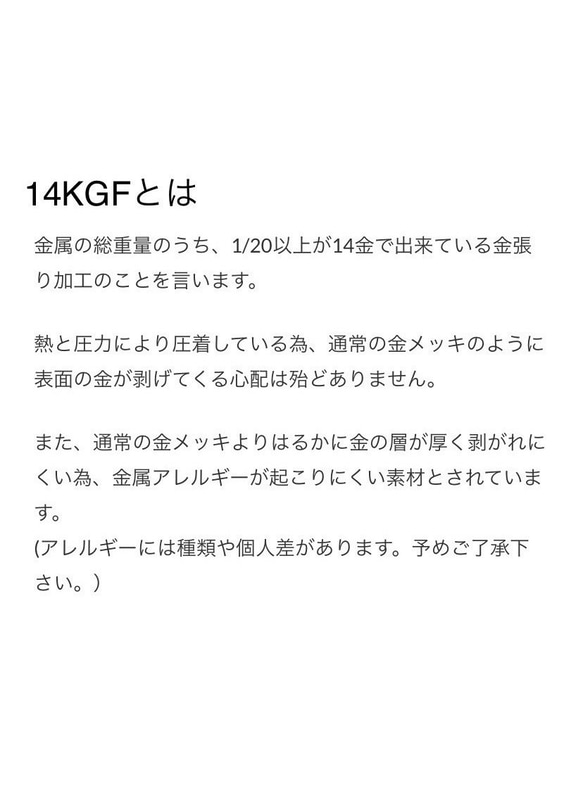 14KGFとは

金属の総重量のうち、1/20以上が14金で出来ている金張り加工のことを言います。

熱と圧力により圧着している為、通常の金メッキのように表面の金が剥げてくる心配は殆どありません。

また、通常の金メッキよりはるかに金の層が厚く剥がれにくい為、金属アレルギーが起こりにくい素材とされています。
(アレルギーには種類や個人差があります。予めご了承下さい。)